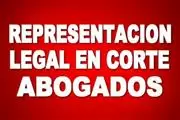 REPRESENTACION LEGAL EN CORTE
ABOGADOS